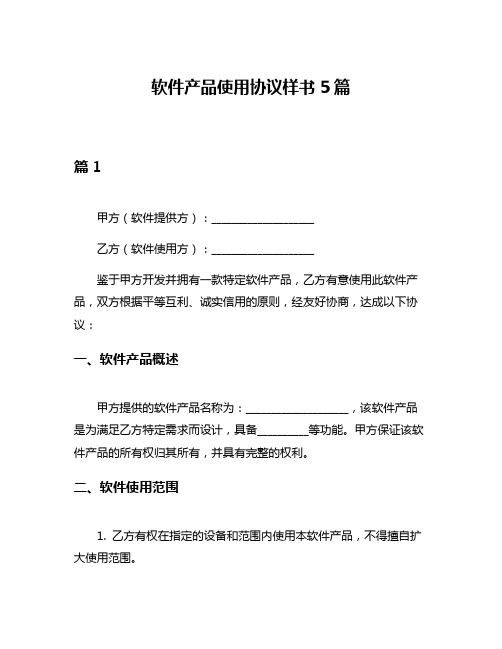 软件产品使用协议样书 5 篇

篇 1

甲方（软件提供方）：__________________

乙方（软件使用方）：__________________

鉴于甲方开发并拥有一款特定软件产品，乙方有意使用此软件产品，双方根据平等互利、诚实信用的原则，经友好协商，达成以下协议：

一、软件产品概述

甲方提供的软件产品名称为：__________________，该软件产品是为满足乙方特定需求而设计，具备_________等功能。甲方保证该软件产品的所有权归其所有，并具有完整的权利。

二、软件使用范围

1. 乙方有权在指定的设备和范围内使用本软件产品，不得擅自扩大使用范围。